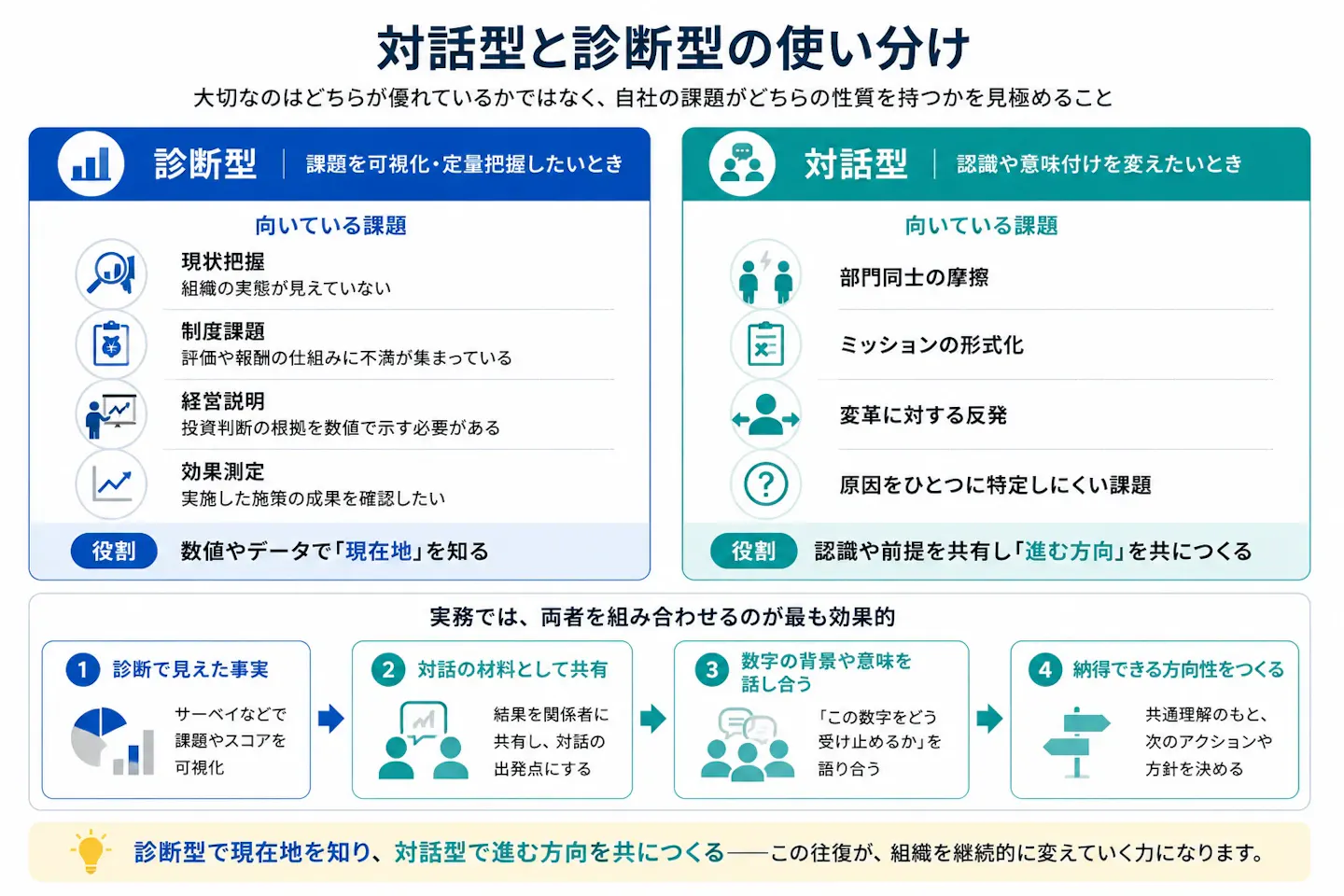 対話型と診断型の使い分け

大切なのはどちらが優れているかではなく、自社の課題がどちらの性質を持つかを見極めること

診断型 | 課題を可視化・定量把握したいとき

向いている課題

現状把握
組織の実態が見えていない

制度課題
評価や報酬の仕組みに不満が集まっている

経営説明
投資判断の根拠を数値で示す必要がある

効果測定
実施した施策の成果を確認したい

役割 数値やデータで「現在地」を知る

対話型 | 認識や意味付けを変えたいとき

向いている課題

部門同士の摩擦

ミッションの形式化

変革に対する反発

原因をひとつに特定しにくい課題

役割 認識や前提を共有し「進む方向」を共につくる

実務では、両者を組み合わせるのが最も効果的

1 診断で見えた事実
サーベイなどで課題やスコアを可視化

2 対話の材料として共有
結果を関係者に共有し、対話の出発点にする

3 数字の背景や意味を話し合う
「この数字をどう受け止めるか」を語り合う

4 納得できる方向性をつくる
共通理解のもと、次のアクションや方針を決める

診断型で現在地を知り、対話型で進む方向を共につくる——この往復が、組織を継続的に変えていく力になります。